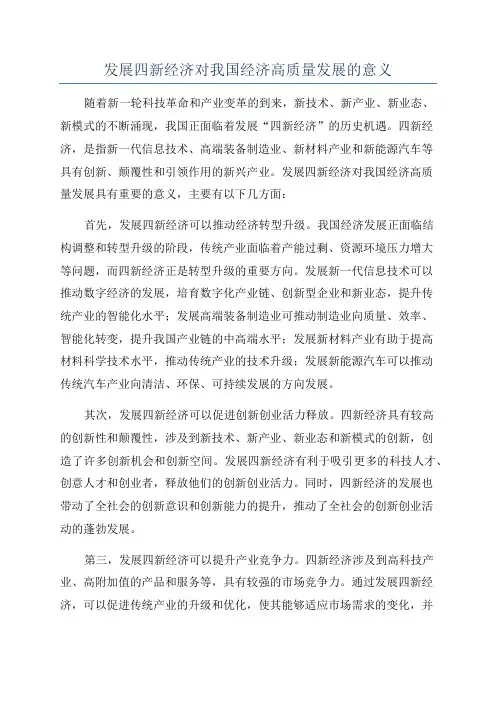 发展四新经济对我国经济高质量发展的意义

随着新一轮科技革命和产业变革的到来，新技术、新产业、新业态、新模式的不断涌现，我国正面临着发展“四新经济”的历史机遇。四新经济，是指新一代信息技术、高端装备制造业、新材料产业和新能源汽车等具有创新、颠覆性和引领作用的新兴产业。发展四新经济对我国经济高质量发展具有重要的意义，主要有以下几方面：

首先，发展四新经济可以推动经济转型升级。我国经济发展正面临结构调整和转型升级的阶段，传统产业面临着产能过剩、资源环境压力增大等问题，而四新经济正是转型升级的重要方向。发展新一代信息技术可以推动数字经济的发展，培育数字化产业链、创新型企业和新业态，提升传统产业的智能化水平；发展高端装备制造业可推动制造业向质量、效率、智能化转变，提升我国产业链的中高端水平；发展新材料产业有助于提高材料科学技术水平，推动传统产业的技术升级；发展新能源汽车可以推动传统汽车产业向清洁、环保、可持续发展的方向发展。

其次，发展四新经济可以促进创新创业活力释放。四新经济具有较高的创新性和颠覆性，涉及到新技术、新产业、新业态和新模式的创新，创造了许多创新机会和创新空间。发展四新经济有利于吸引更多的科技人才、创意人才和创业者，释放他们的创新创业活力。同时，四新经济的发展也带动了全社会的创新意识和创新能力的提升，推动了全社会的创新创业活动的蓬勃发展。

第三，发展四新经济可以提升产业竞争力。四新经济涉及到高科技产业、高附加值的产品和服务等，具有较强的市场竞争力。通过发展四新经济，可以促进传统产业的升级和优化，使其能够适应市场需求的变化，并